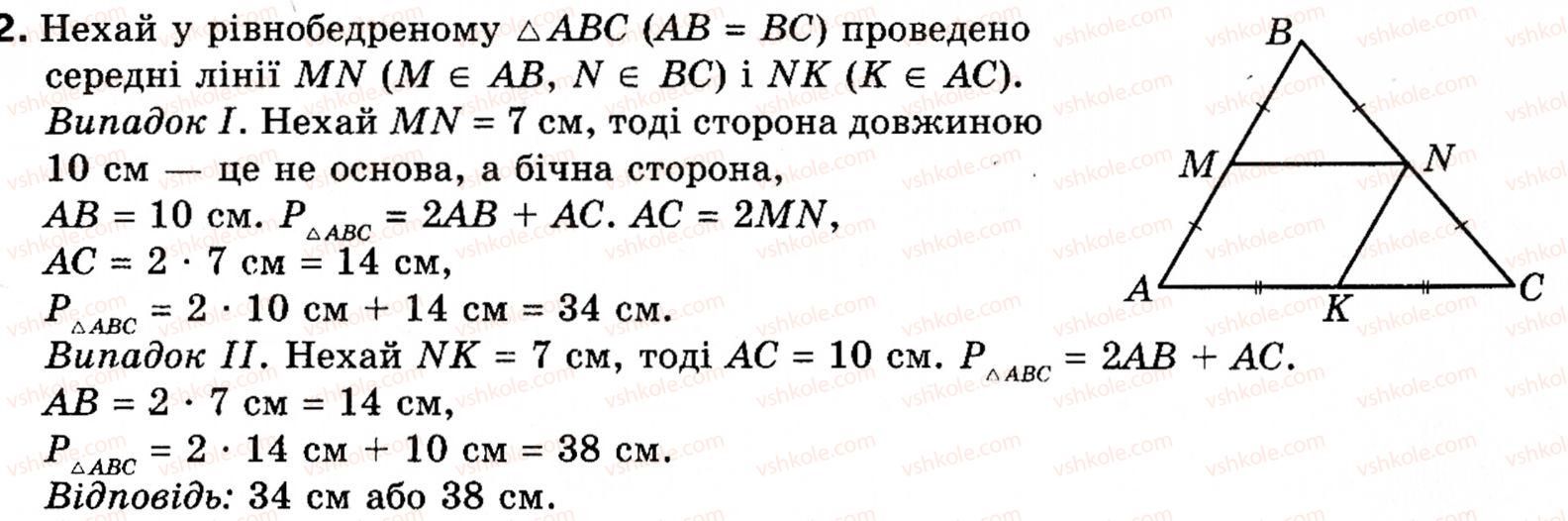 2. Нехай у рівнобедреному $\triangle ABC$ ($AB = BC$) проведено середні лінії $MN$ ($M \in AB$, $N \in BC$) і $NK$ ($K \in AC$).

Випадок I. Нехай $MN = 7$ см, тоді сторона довжиною 10 см — це не основа, а бічна сторона, $AB = 10$ см. $P_{\triangle ABC} = 2AB + AC$. $AC = 2MN$, $AC = 2 \cdot 7$ см $= 14$ см, $P_{\triangle ABC} = 2 \cdot 10$ см $+ 14$ см $= 34$ см.

Випадок II. Нехай $NK = 7$ см, тоді $AC = 10$ см. $P_{\triangle ABC} = 2AB + AC$. $AB = 2 \cdot 7$ см $= 14$ см, $P_{\triangle ABC} = 2 \cdot 14$ см $+ 10$ см $= 38$ см.

Відповідь: 34 см або 38 см.

B
M
N
A
K
C

vshkole.com